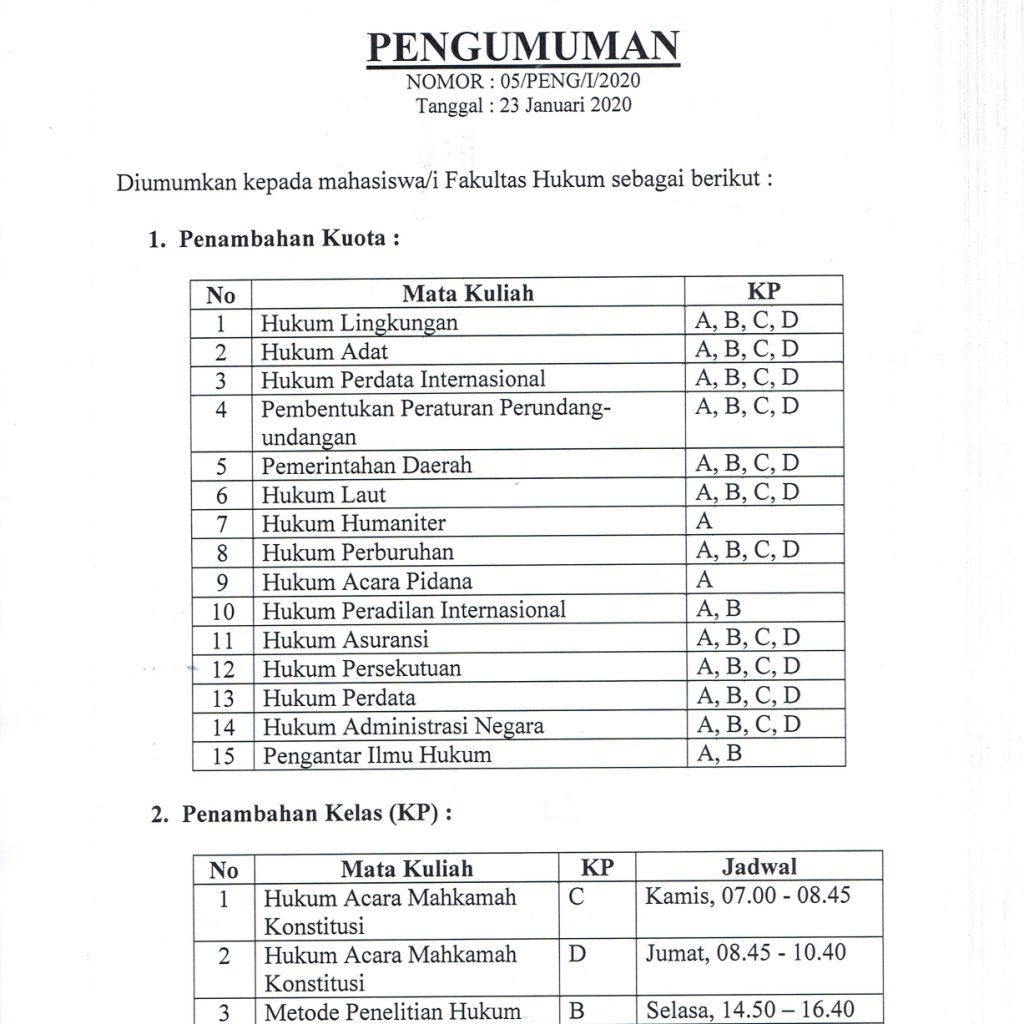 PENGUMUMAN
NOMOR : 05/PENG/I/2020
Tanggal : 23 Januari 2020

Diumumkan kepada mahasiswa/i Fakultas Hukum sebagai berikut :

1. Penambahan Kuota :

| No | Mata Kuliah | KP |
|---|---|---|
| 1 | Hukum Lingkungan | A, B, C, D |
| 2 | Hukum Adat | A, B, C, D |
| 3 | Hukum Perdata Internasional | A, B, C, D |
| 4 | Pembentukan Peraturan Perundang-undangan | A, B, C, D |
| 5 | Pemerintahan Daerah | A, B, C, D |
| 6 | Hukum Laut | A, B, C, D |
| 7 | Hukum Humaniter | A |
| 8 | Hukum Perburuhan | A, B, C, D |
| 9 | Hukum Acara Pidana | A |
| 10 | Hukum Peradilan Internasional | A, B |
| 11 | Hukum Asuransi | A, B, C, D |
| 12 | Hukum Persekutuan | A, B, C, D |
| 13 | Hukum Perdata | A, B, C, D |
| 14 | Hukum Administrasi Negara | A, B, C, D |
| 15 | Pengantar Ilmu Hukum | A, B |

2. Penambahan Kelas (KP) :

| No | Mata Kuliah | KP | Jadwal |
|---|---|---|---|
| 1 | Hukum Acara Mahkamah Konstitusi | C | Kamis, 07.00 - 08.45 |
| 2 | Hukum Acara Mahkamah Konstitusi | D | Jumat, 08.45 - 10.40 |
| 3 | Metode Penelitian Hukum | B | Selasa, 14.50 – 16.40 |